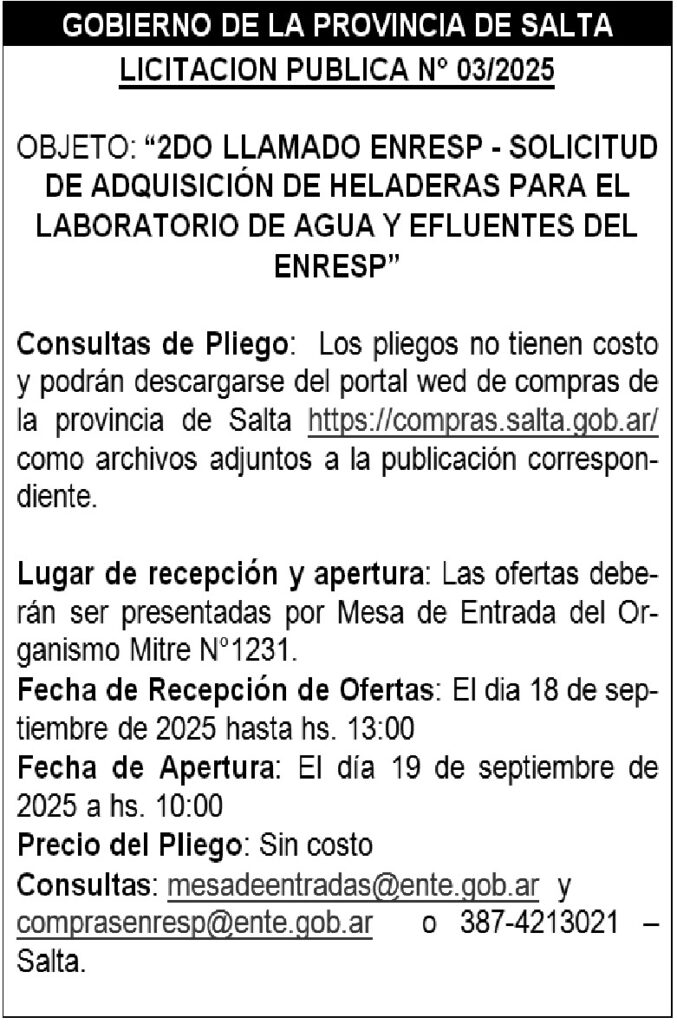 GOBIERNO DE LA PROVINCIA DE SALTA

LICITACION PUBLICA N° 03/2025

OBJETO: “2DO LLAMADO ENRESP - SOLICITUD DE ADQUISICIÓN DE HELADERAS PARA EL LABORATORIO DE AGUA Y EFLUENTES DEL ENRESP”

Consultas de Pliego: Los pliegos no tienen costo y podrán descargarse del portal wed de compras de la provincia de Salta https://compras.salta.gob.ar/ como archivos adjuntos a la publicación correspondiente.

Lugar de recepción y apertura: Las ofertas deberán ser presentadas por Mesa de Entrada del Organismo Mitre N°1231.
Fecha de Recepción de Ofertas: El dia 18 de septiembre de 2025 hasta hs. 13:00
Fecha de Apertura: El día 19 de septiembre de 2025 a hs. 10:00
Precio del Pliego: Sin costo
Consultas: mesadeentradas@ente.gob.ar y comprasenresp@ente.gob.ar o 387-4213021 – Salta.